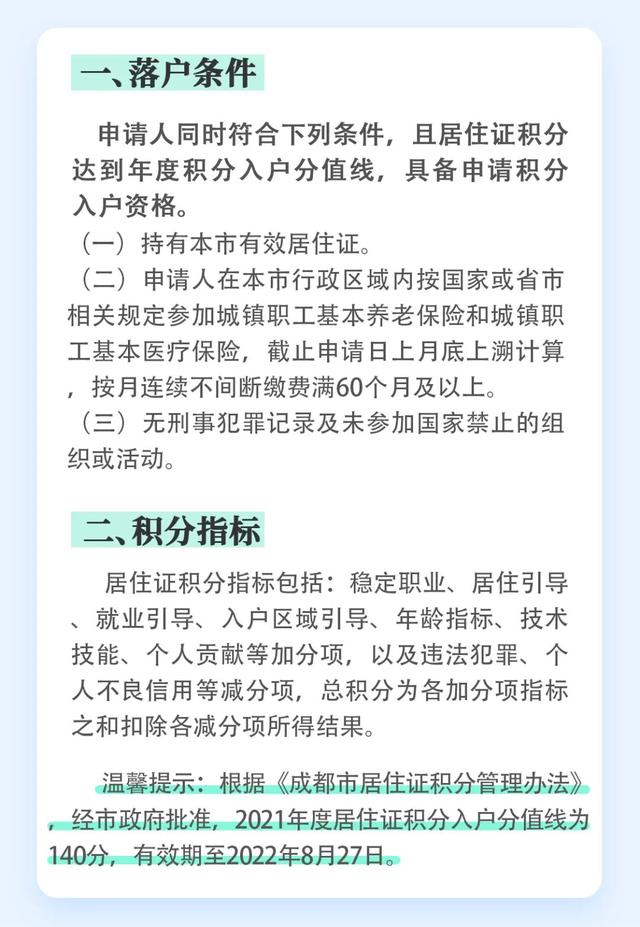 一、落户条件

申请人同时符合下列条件，且居住证积分达到年度积分入户分值线，具备申请积分入户资格。

（一）持有本市有效居住证。

（二）申请人在本市行政区域内按国家或省市相关规定参加城镇职工基本养老保险和城镇职工基本医疗保险，截止申请日上月底上溯计算，按月连续不间断缴费满60个月及以上。

（三）无刑事犯罪记录及未参加国家禁止的组织或活动。

二、积分指标

居住证积分指标包括：稳定职业、居住引导、就业引导、入户区域引导、年龄指标、技术技能、个人贡献等加分项，以及违法犯罪、个人不良信用等减分项，总积分为各加分项指标之和扣除各减分项所得结果。

温馨提示：根据《成都市居住证积分管理办法》，经市政府批准，2021年度居住证积分入户分值线为140分，有效期至2022年8月27日。